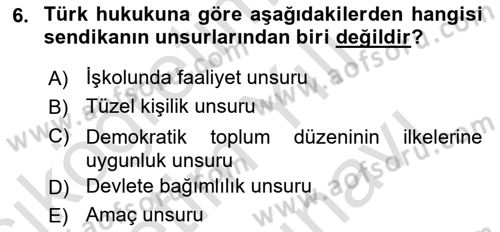 6. Türk hukukuna göre aşağıdakilerden hangisi sendikanın unsurlarından biri değildir?

A) İşkolunda faaliyet unsuru
B) Tüzel kişilik unsuru
C) Demokratik toplum düzeninin ilkelerine uygunluk unsuru
D) Devlete bağımlılık unsuru
E) Amaç unsuru

www.aofsoru.com